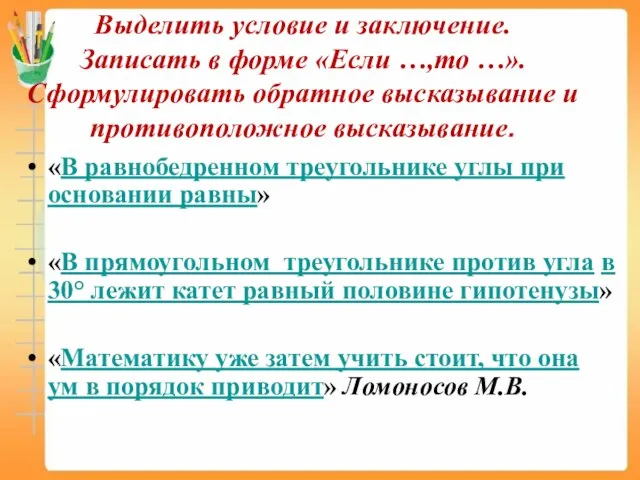 Выделить условие и заключение.
Записать в форме «Если …,то …».
Сформулировать обратное высказывание и противоположное высказывание.

• «В равнобедренном треугольнике углы при основании равны»

• «В прямоугольном треугольнике против угла в 30° лежит катет равный половине гипотенузы»

• «Математику уже затем учить стоит, что она ум в порядок приводит» Ломоносов М.В.